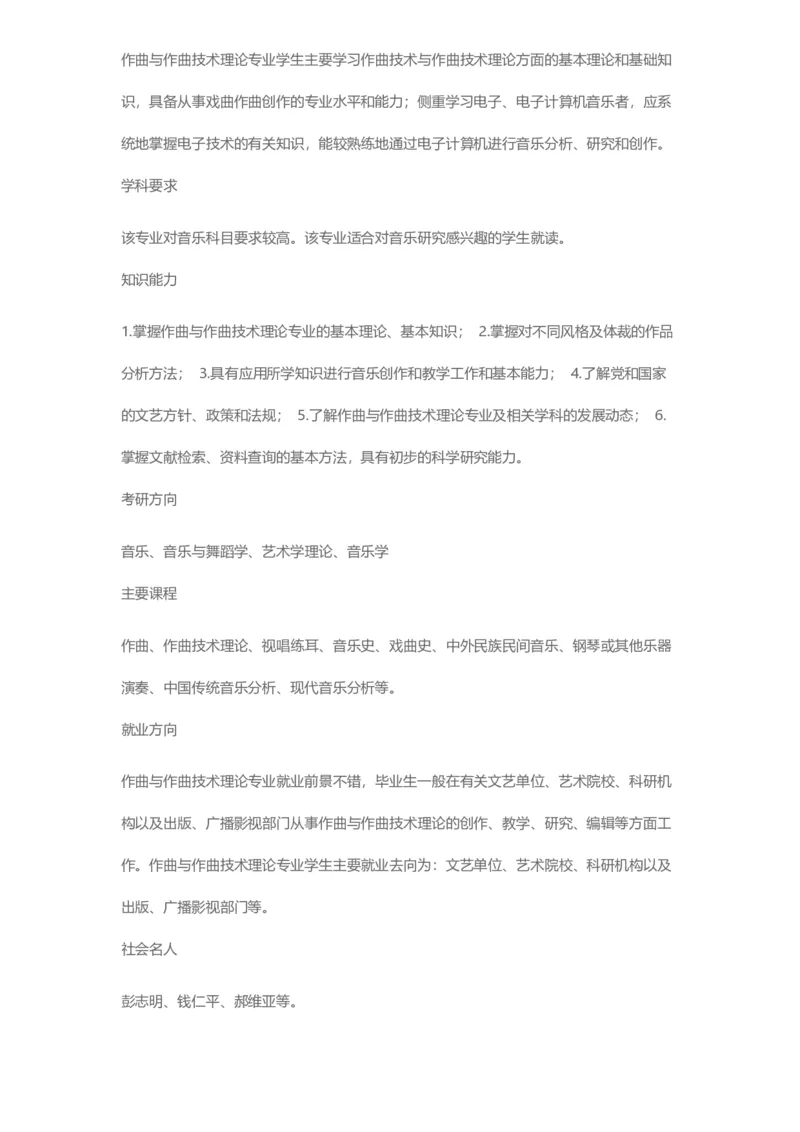 作曲与作曲技术理论专业学生主要学习作曲技术与作曲技术理论方面的基本理论和基础知识，具备从事戏曲作曲创作的专业水平和能力；侧重学习电子、电子计算机音乐者，应系统地掌握电子技术的有关知识，能较熟练地通过电子计算机进行音乐分析、研究和创作。

学科要求

该专业对音乐科目要求较高。该专业适合对音乐研究感兴趣的学生就读。

知识能力

1.掌握作曲与作曲技术理论专业的基本理论、基本知识； 2.掌握对不同风格及体裁的作品分析方法； 3.具有应用所学知识进行音乐创作和教学工作和基本能力； 4.了解党和国家的文艺方针、政策和法规； 5.了解作曲与作曲技术理论专业及相关学科的发展动态； 6.掌握文献检索、资料查询的基本方法，具有初步的科学研究能力。

考研方向

音乐、音乐与舞蹈学、艺术学理论、音乐学

主要课程

作曲、作曲技术理论、视唱练耳、音乐史、戏曲史、中外民族民间音乐、钢琴或其他乐器演奏、中国传统音乐分析、现代音乐分析等。

就业方向

作曲与作曲技术理论专业就业前景不错，毕业生一般在有关文艺单位、艺术院校、科研机构以及出版、广播影视部门从事作曲与作曲技术理论的创作、教学、研究、编辑等方面工作。作曲与作曲技术理论专业学生主要就业去向为：文艺单位、艺术院校、科研机构以及出版、广播影视部门等。

社会名人

彭志明、钱仁平、郝维亚等。